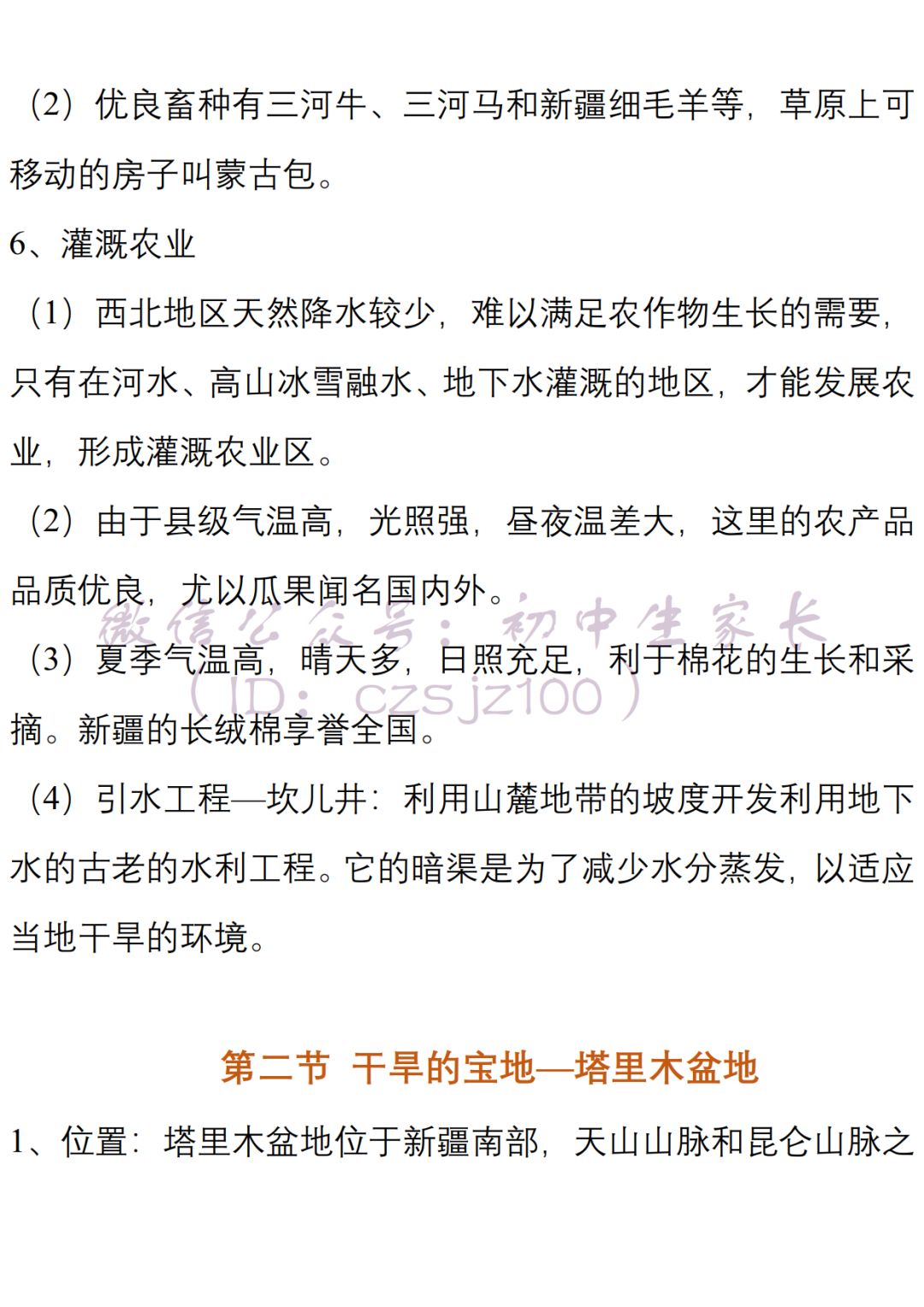 （2）优良畜种有三河牛、三河马和新疆细毛羊等，草原上可移动的房子叫蒙古包。

6、灌溉农业

（1）西北地区天然降水较少，难以满足农作物生长的需要，只有在河水、高山冰雪融水、地下水灌溉的地区，才能发展农业，形成灌溉农业区。

（2）由于县级气温高，光照强，昼夜温差大，这里的农产品品质优良，尤以瓜果闻名国内外。

微信公众号：初中生家长
（ID：czsjz100）

（3）夏季气温高，晴天多，日照充足，利于棉花的生长和采摘。新疆的长绒棉享誉全国。

（4）引水工程—坎儿井：利用山麓地带的坡度开发利用地下水的古老的水利工程。它的暗渠是为了减少水分蒸发，以适应当地干旱的环境。

第二节 干旱的宝地—塔里木盆地

1、位置：塔里木盆地位于新疆南部，天山山脉和昆仑山脉之